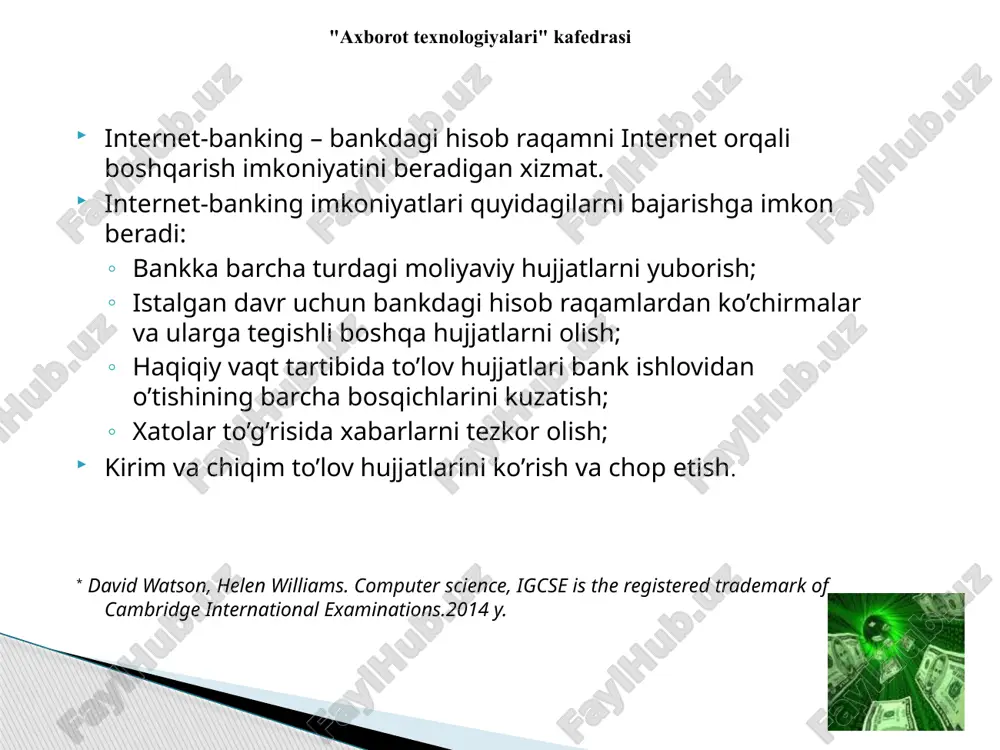 "Axborot texnologiyalari" kafedrasi

Internet-banking – bankdagi hisob raqamni Internet orqali boshqarish imkoniyatini beradigan xizmat.

Internet-banking imkoniyatlari quyidagilarni bajarishga imkon beradi:

◦ Bankka barcha turdagi moliyaviy hujjatlarni yuborish;

◦ Istalgan davr uchun bankdagi hisob raqamlardan ko’chirmalar va ularga tegishli boshqa hujjatlarni olish;

◦ Haqiqiy vaqt tartibida to’lov hujjatlari bank ishlovidan o’tishining barcha bosqichlarini kuzatish;

◦ Xatolar to’g’risida xabarlarni tezkor olish;

Kirim va chiqim to’lov hujjatlarini ko’rish va chop etish.

* David Watson, Helen Williams. Computer science, IGCSE is the registered trademark of Cambridge International Examinations.2014 y.

FaylHub.uz